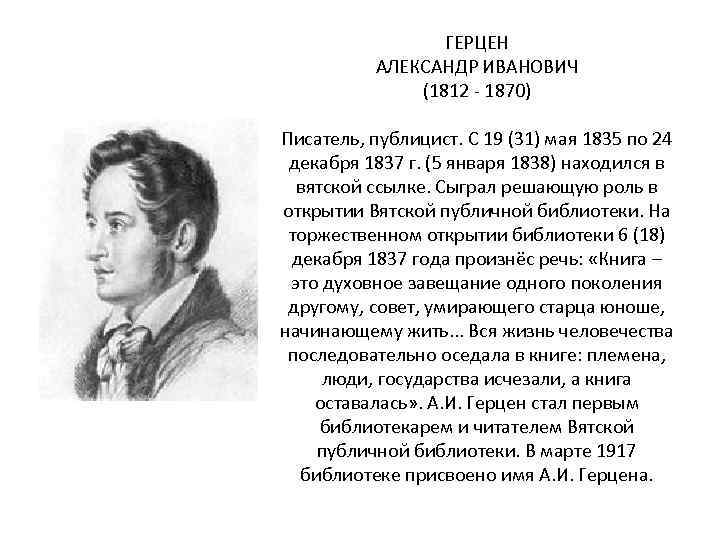 ГЕРЦЕН
АЛЕКСАНДР ИВАНОВИЧ
(1812 - 1870)

Писатель, публицист. С 19 (31) мая 1835 по 24 декабря 1837 г. (5 января 1838) находился в вятской ссылке. Сыграл решающую роль в открытии Вятской публичной библиотеки. На торжественном открытии библиотеки 6 (18) декабря 1837 года произнёс речь: «Книга – это духовное завещание одного поколения другому, совет, умирающего старца юноше, начинающему жить... Вся жизнь человечества последовательно оседала в книге: племена, люди, государства исчезали, а книга оставалась». А.И. Герцен стал первым библиотекарем и читателем Вятской публичной библиотеки. В марте 1917 библиотеке присвоено имя А.И. Герцена.